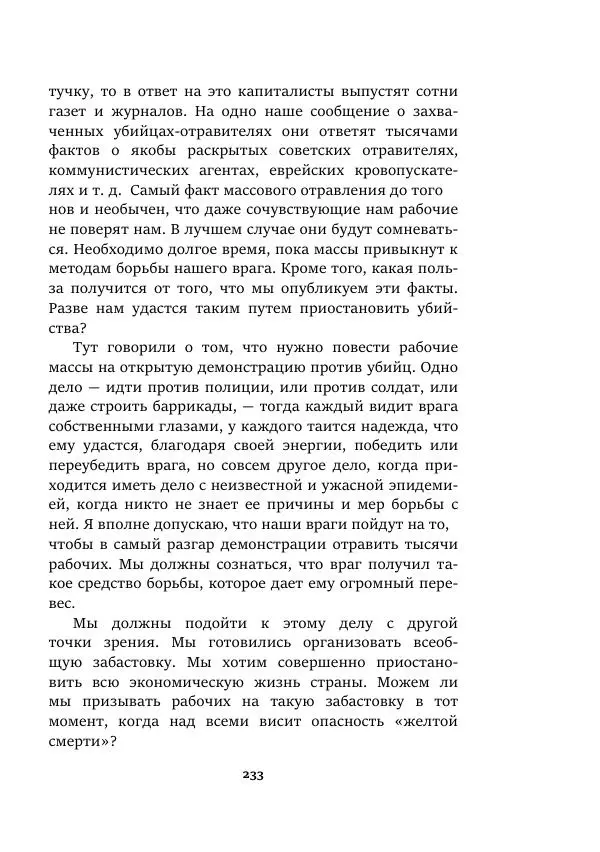 тучку, то в ответ на это капиталисты выпустят сотни газет и журналов. На одно наше сообщение о захваченных убийцах-отравителях они ответят тысячами фактов о якобы раскрытых советских отравителях, коммунистических агентах, еврейских кровопускателях и т. д. Самый факт массового отравления до того нов и необычен, что даже сочувствующие нам рабочие не поверят нам. В лучшем случае они будут сомневаться. Необходимо долгое время, пока массы привыкнут к методам борьбы нашего врага. Кроме того, какая польза получится от того, что мы опубликуем эти факты. Разве нам удастся таким путем приостановить убийства?

Тут говорили о том, что нужно повести рабочие массы на открытую демонстрацию против убийц. Одно дело — идти против полиции, или против солдат, или даже строить баррикады, — тогда каждый видит врага собственными глазами, у каждого таится надежда, что ему удастся, благодаря своей энергии, победить или переубедить врага, но совсем другое дело, когда приходится иметь дело с неизвестной и ужасной эпидемией, когда никто не знает ее причины и мер борьбы с ней. Я вполне допускаю, что наши враги пойдут на то, чтобы в самый разгар демонстрации отравить тысячи рабочих. Мы должны сознаться, что враг получил такое средство борьбы, которое дает ему огромный перевес.

Мы должны подойти к этому делу с другой точки зрения. Мы готовились организовать всеобщую забастовку. Мы хотим совершенно приостановить всю экономическую жизнь страны. Можем ли мы призывать рабочих на такую забастовку в тот момент, когда над всеми висит опасность «желтой смерти»?

233